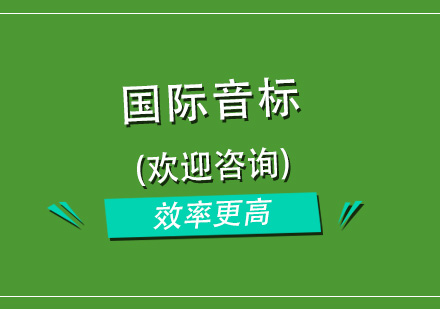 国际音标

(欢迎咨询)

效率更高